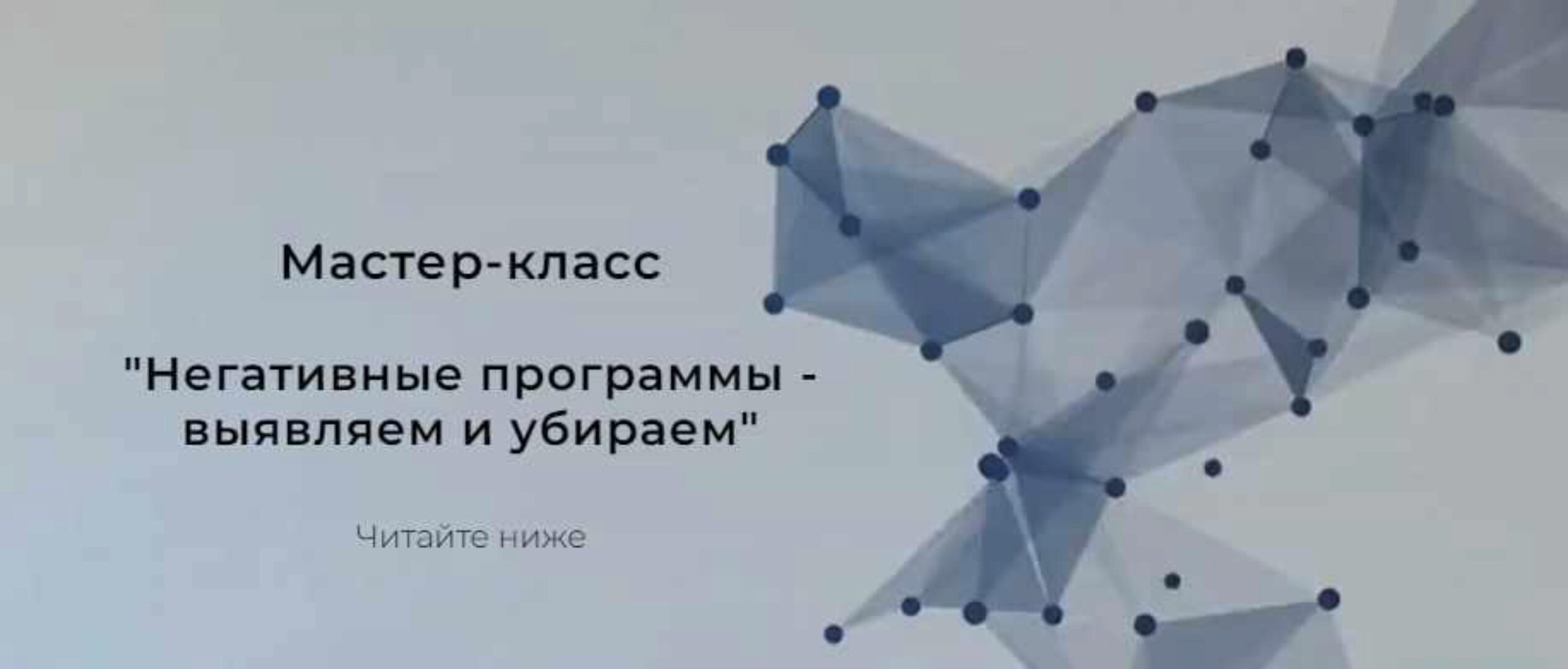 Мастер-класс

"Негативные программы - выявляем и убираем"

Читайте ниже